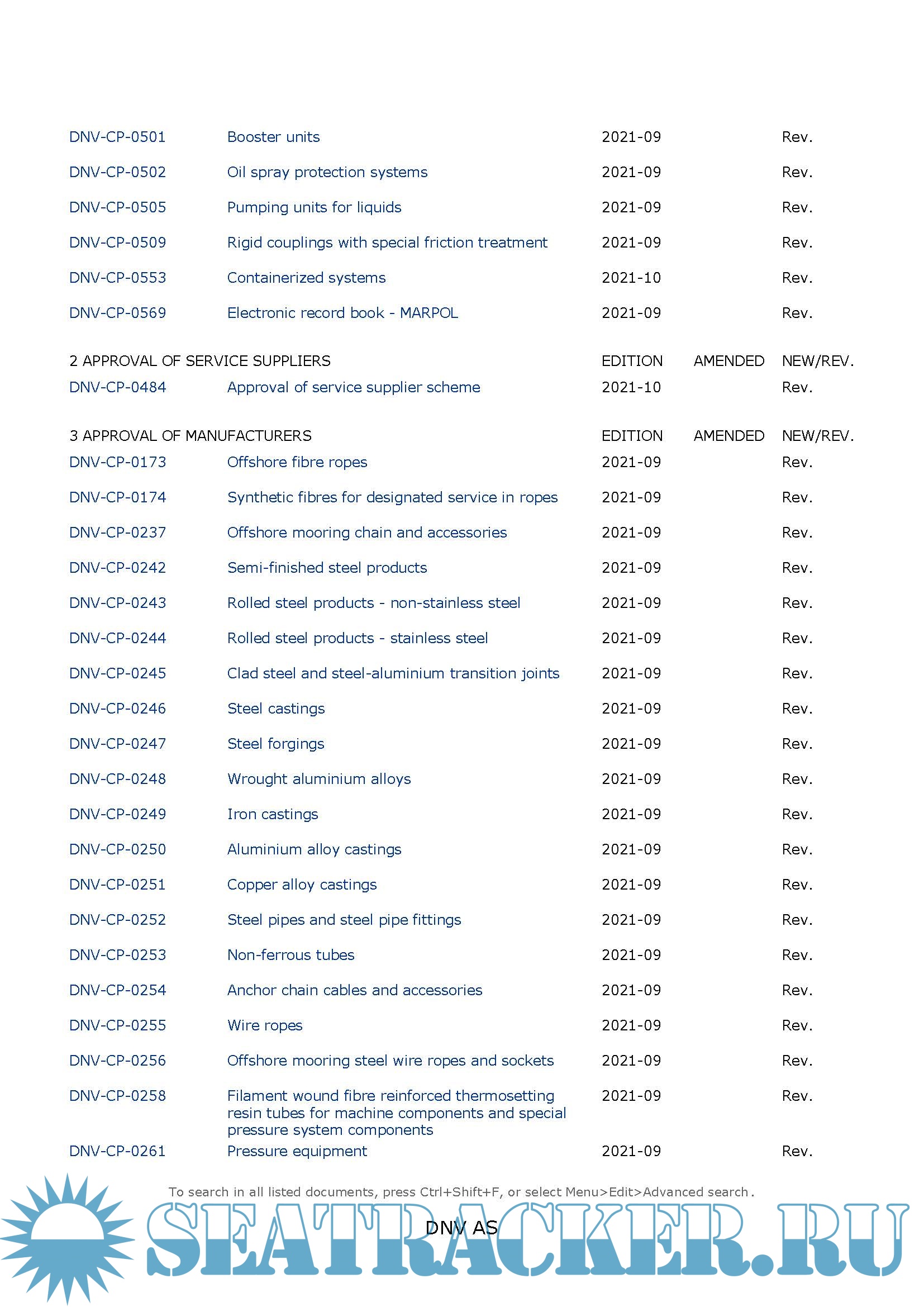 | | | | | |
|---|---|---|---|---|
| DNV-CP-0501 | Booster units | 2021-09 | | Rev. |
| DNV-CP-0502 | Oil spray protection systems | 2021-09 | | Rev. |
| DNV-CP-0505 | Pumping units for liquids | 2021-09 | | Rev. |
| DNV-CP-0509 | Rigid couplings with special friction treatment | 2021-09 | | Rev. |
| DNV-CP-0553 | Containerized systems | 2021-10 | | Rev. |
| DNV-CP-0569 | Electronic record book - MARPOL | 2021-09 | | Rev. |

| 2 APPROVAL OF SERVICE SUPPLIERS | | EDITION | AMENDED | NEW/REV. |
|---|---|---|---|---|
| DNV-CP-0484 | Approval of service supplier scheme | 2021-10 | | Rev. |

| 3 APPROVAL OF MANUFACTURERS | | EDITION | AMENDED | NEW/REV. |
|---|---|---|---|---|
| DNV-CP-0173 | Offshore fibre ropes | 2021-09 | | Rev. |
| DNV-CP-0174 | Synthetic fibres for designated service in ropes | 2021-09 | | Rev. |
| DNV-CP-0237 | Offshore mooring chain and accessories | 2021-09 | | Rev. |
| DNV-CP-0242 | Semi-finished steel products | 2021-09 | | Rev. |
| DNV-CP-0243 | Rolled steel products - non-stainless steel | 2021-09 | | Rev. |
| DNV-CP-0244 | Rolled steel products - stainless steel | 2021-09 | | Rev. |
| DNV-CP-0245 | Clad steel and steel-aluminium transition joints | 2021-09 | | Rev. |
| DNV-CP-0246 | Steel castings | 2021-09 | | Rev. |
| DNV-CP-0247 | Steel forgings | 2021-09 | | Rev. |
| DNV-CP-0248 | Wrought aluminium alloys | 2021-09 | | Rev. |
| DNV-CP-0249 | Iron castings | 2021-09 | | Rev. |
| DNV-CP-0250 | Aluminium alloy castings | 2021-09 | | Rev. |
| DNV-CP-0251 | Copper alloy castings | 2021-09 | | Rev. |
| DNV-CP-0252 | Steel pipes and steel pipe fittings | 2021-09 | | Rev. |
| DNV-CP-0253 | Non-ferrous tubes | 2021-09 | | Rev. |
| DNV-CP-0254 | Anchor chain cables and accessories | 2021-09 | | Rev. |
| DNV-CP-0255 | Wire ropes | 2021-09 | | Rev. |
| DNV-CP-0256 | Offshore mooring steel wire ropes and sockets | 2021-09 | | Rev. |
| DNV-CP-0258 | Filament wound fibre reinforced thermosetting resin tubes for machine components and special pressure system components | 2021-09 | | Rev. |
| DNV-CP-0261 | Pressure equipment | 2021-09 | | Rev. |

To search in all listed documents, press Ctrl+Shift+F, or select Menu>Edit>Advanced search.

DNV AS

SEATRACKER.RU